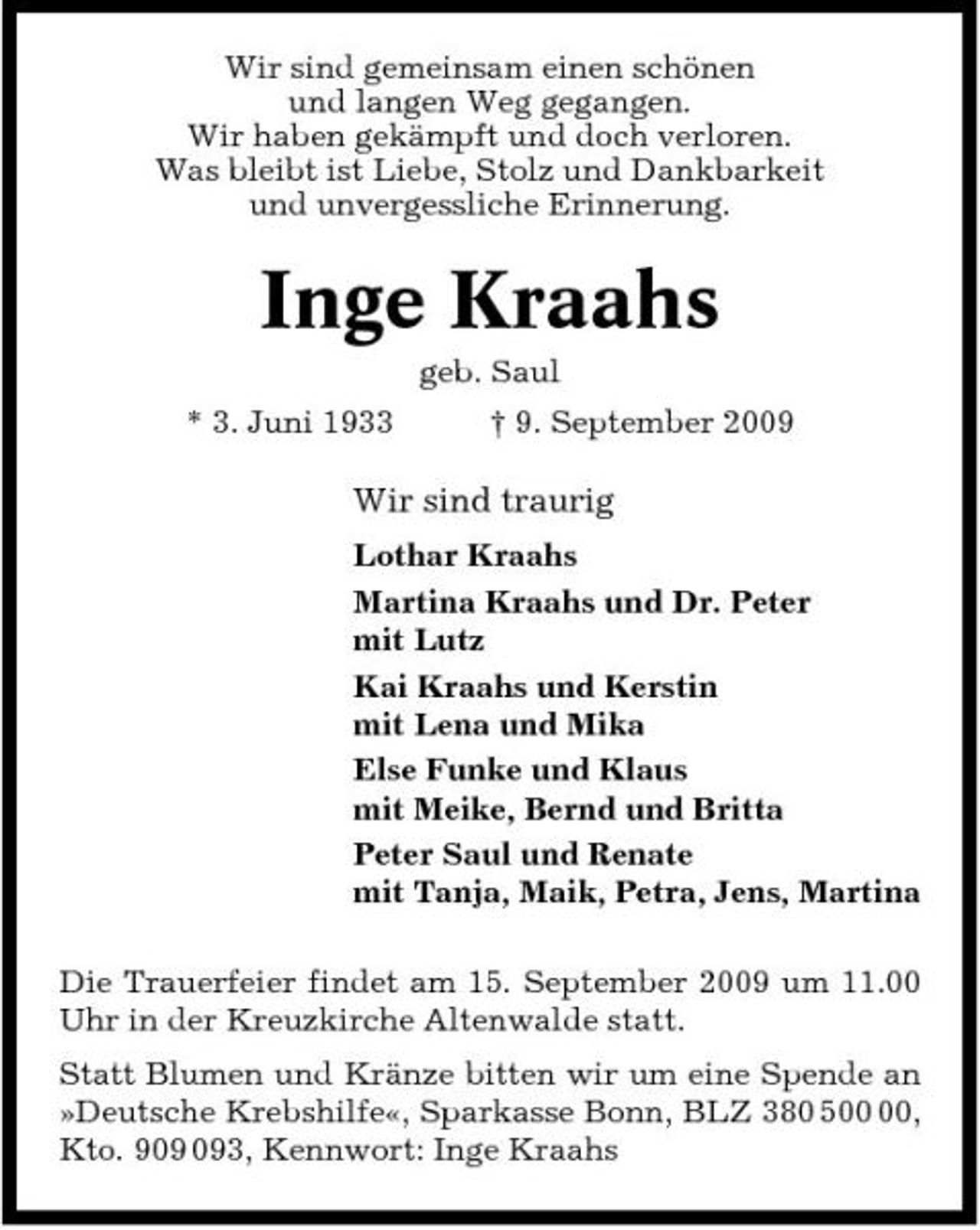 Wir sind gemeinsam einen schönen
und langen Weg gegangen.
Wir haben gekämpft und doch verloren.
Was bleibt ist Liebe, Stolz und Dankbarkeit
und unvergessliche Erinnerung.

Inge Kraahs

geb. Saul

* 3. Juni 1933 † 9. September 2009

Wir sind traurig

Lothar Kraahs

Martina Kraahs und Dr. Peter
mit Lutz

Kai Kraahs und Kerstin
mit Lena und Mika

Else Funke und Klaus
mit Meike, Bernd und Britta

Peter Saul und Renate
mit Tanja, Maik, Petra, Jens, Martina

Die Trauerfeier findet am 15. September 2009 um 11.00 Uhr in der Kreuzkirche Altenwalde statt.

Statt Blumen und Kränze bitten wir um eine Spende an »Deutsche Krebshilfe«, Sparkasse Bonn, BLZ 380 500 00, Kto. 909 093, Kennwort: Inge Kraahs